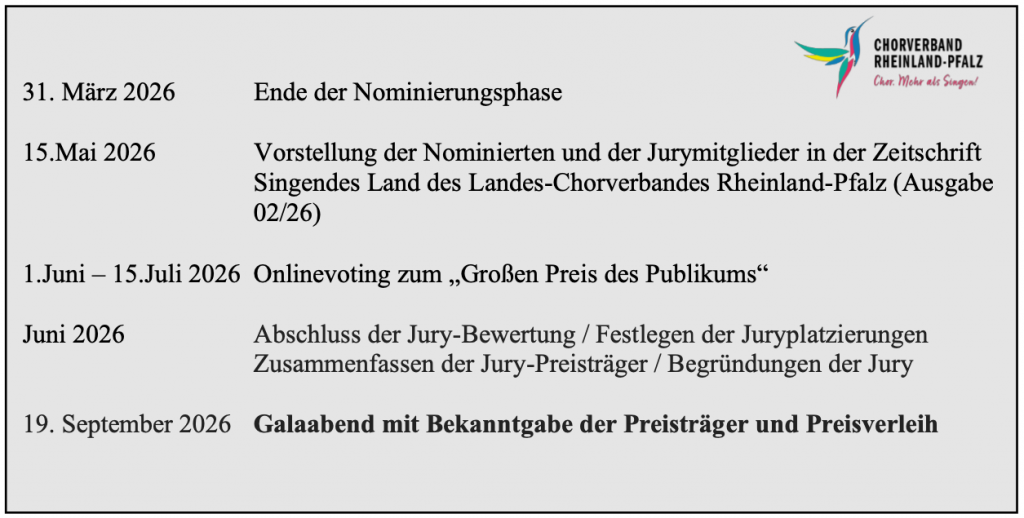 CHORVERBAND
RHEINLAND-PFALZ
Chor. Mehr als Singen!

31. März 2026 Ende der Nominierungsphase

15.Mai 2026 Vorstellung der Nominierten und der Jurymitglieder in der Zeitschrift Singendes Land des Landes-Chorverbandes Rheinland-Pfalz (Ausgabe 02/26)

1.Juni – 15.Juli 2026 Onlinevoting zum „Großen Preis des Publikums“

Juni 2026 Abschluss der Jury-Bewertung / Festlegen der Juryplatzierungen Zusammenfassen der Jury-Preisträger / Begründungen der Jury

19. September 2026 Galaabend mit Bekanntgabe der Preisträger und Preisverleih